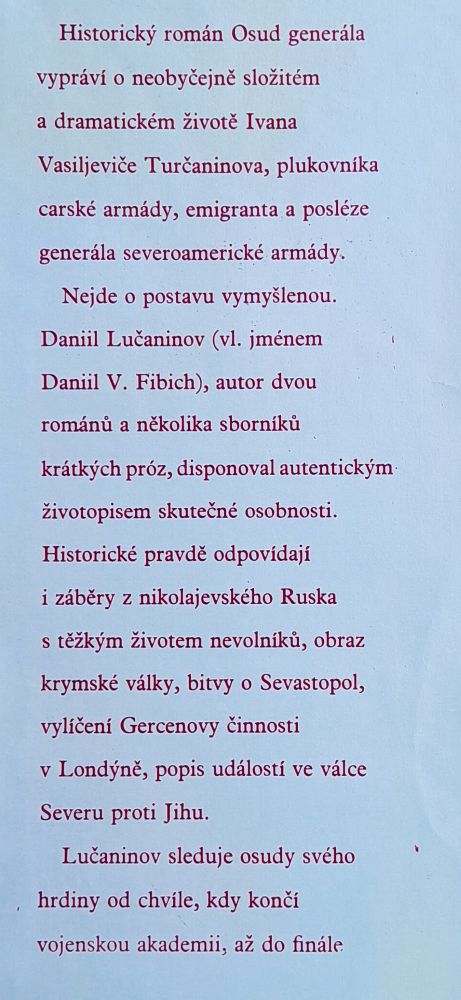 Historický román Osud generála vypráví o neobyčejně složitém a dramatickém životě Ivana Vasiljeviče Turčaninova, plukovníka carské armády, emigranta a posléze generála severoamerické armády.

Nejde o postavu vymyšlenou. Daniil Lučaninov (vl. jménem Daniil V. Fibich), autor dvou románů a několika sborníků krátkých próz, disponoval autentickým životopisem skutečné osobnosti. Historické pravdě odpovídají i záběry z nikolajevského Ruska s těžkým životem nevolníků, obraz krymské války, bitvy o Sevastopol, vylíčení Gercenovy činnosti v Londýně, popis událostí ve válce Severu proti Jihu.

Lučaninov sleduje osudy svého hrdiny od chvíle, kdy končí vojenskou akademii, až do finále